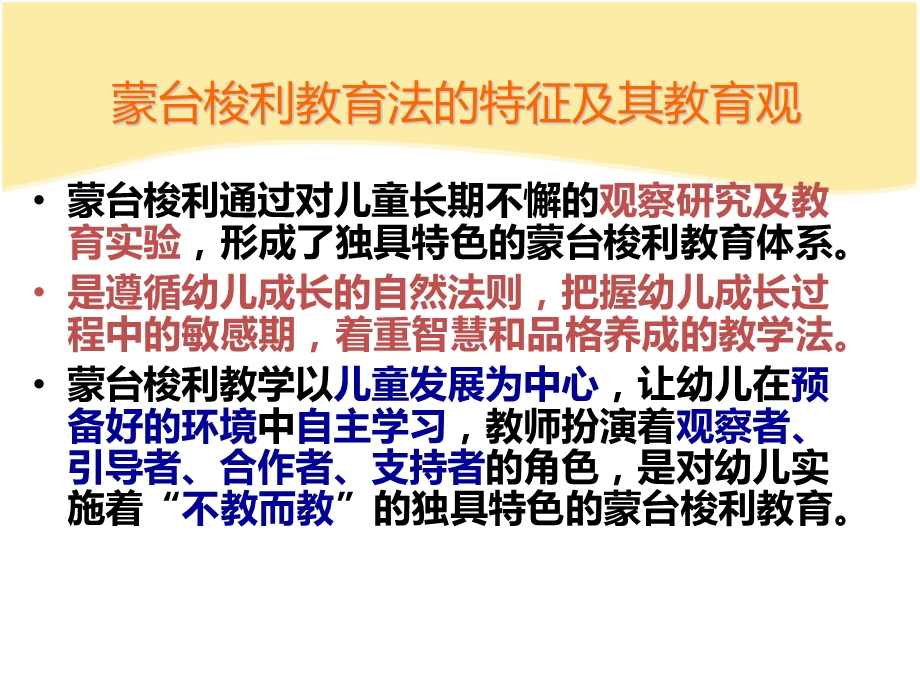 蒙台梭利教育法的特征及其教育观

• 蒙台梭利通过对儿童长期不懈的观察研究及教育实验，形成了独具特色的蒙台梭利教育体系。

• 是遵循幼儿成长的自然法则，把握幼儿成长过程中的敏感期，着重智慧和品格养成的教学法。

• 蒙台梭利教学以儿童发展为中心，让幼儿在预备好的环境中自主学习，教师扮演着观察者、引导者、合作者、支持者的角色，是对幼儿实施着“不教而教”的独具特色的蒙台梭利教育。